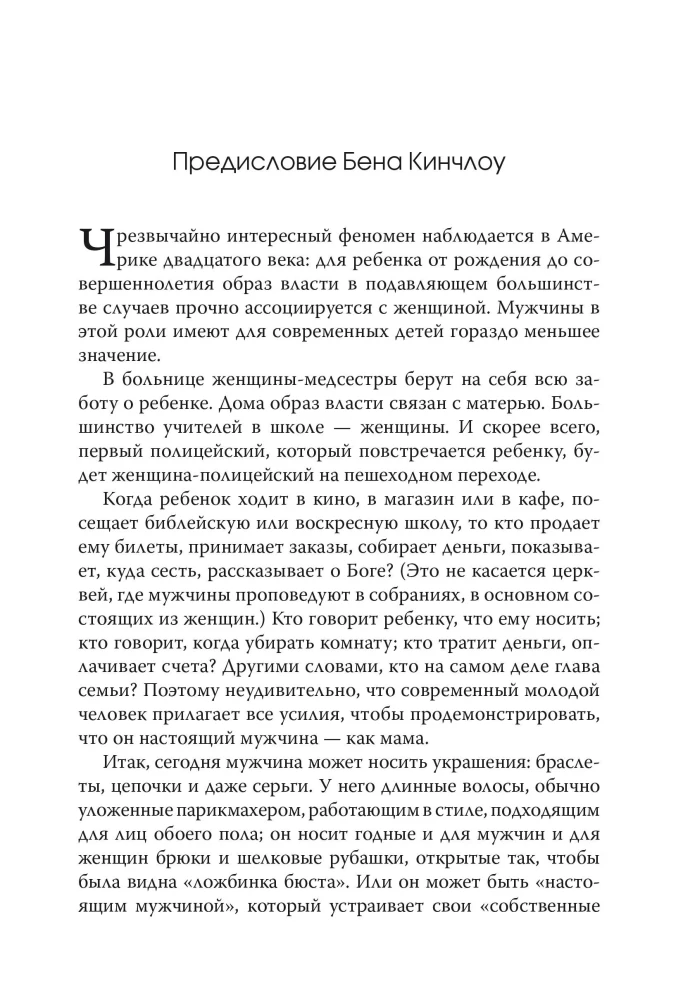 Предисловие Бена Кинчлоу

Чрезвычайно интересный феномен наблюдается в Америке двадцатого века: для ребенка от рождения до совершеннолетия образ власти в подавляющем большинстве случаев прочно ассоциируется с женщиной. Мужчины в этой роли имеют для современных детей гораздо меньшее значение.

В больнице женщины-медсестры берут на себя всю заботу о ребенке. Дома образ власти связан с матерью. Большинство учителей в школе — женщины. И скорее всего, первый полицейский, который повстречается ребенку, будет женщина-полицейский на пешеходном переходе.

Когда ребенок ходит в кино, в магазин или в кафе, посещает библейскую или воскресную школу, то кто продает ему билеты, принимает заказы, собирает деньги, показывает, куда сесть, рассказывает о Боге? (Это не касается церквей, где мужчины проповедуют в собраниях, в основном состоящих из женщин.) Кто говорит ребенку, что ему носить; кто говорит, когда убирать комнату; кто тратит деньги, оплачивает счета? Другими словами, кто на самом деле глава семьи? Поэтому неудивительно, что современный молодой человек прилагает все усилия, чтобы продемонстрировать, что он настоящий мужчина — как мама.

Итак, сегодня мужчина может носить украшения: браслеты, цепочки и даже серьги. У него длинные волосы, обычно уложенные парикмахером, работающим в стиле, подходящим для лиц обоего пола; он носит годные и для мужчин и для женщин брюки и шелковые рубашки, открытые так, чтобы была видна «ложбинка бюста». Или он может быть «настоящим мужчиной», который устраивает свои «собственные